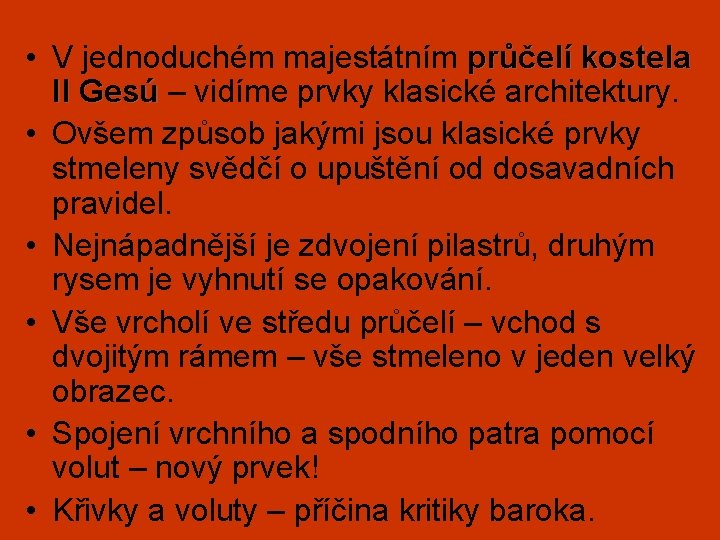 • V jednoduchém majestátním průčelí kostela Il Gesú – vidíme prvky klasické architektury.
• Ovšem způsob jakými jsou klasické prvky stmeleny svědčí o upuštění od dosavadních pravidel.
• Nejnápadnější je zdvojení pilastrů, druhým rysem je vyhnutí se opakování.
• Vše vrcholí ve středu průčelí – vchod s dvojitým rámem – vše stmeleno v jeden velký obrazec.
• Spojení vrchního a spodního patra pomocí volut – nový prvek!
• Křivky a voluty – příčina kritiky baroka.